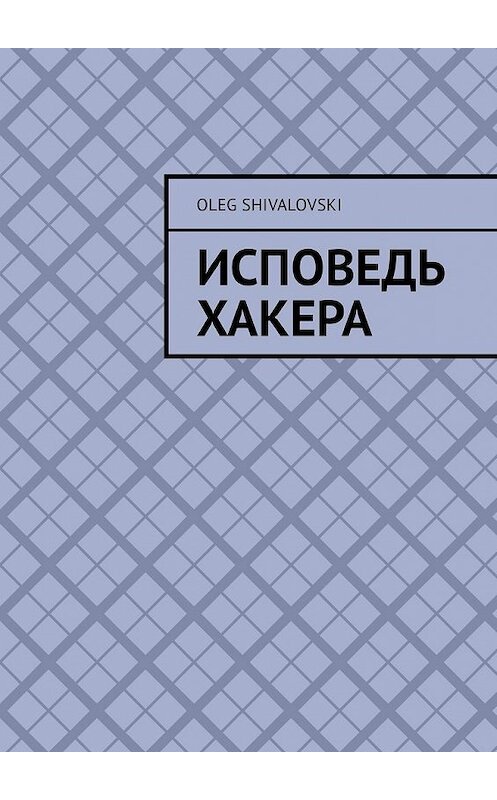 OLEG SHIVALOVSKI

ИСПОВЕДЬ ХАКЕРА